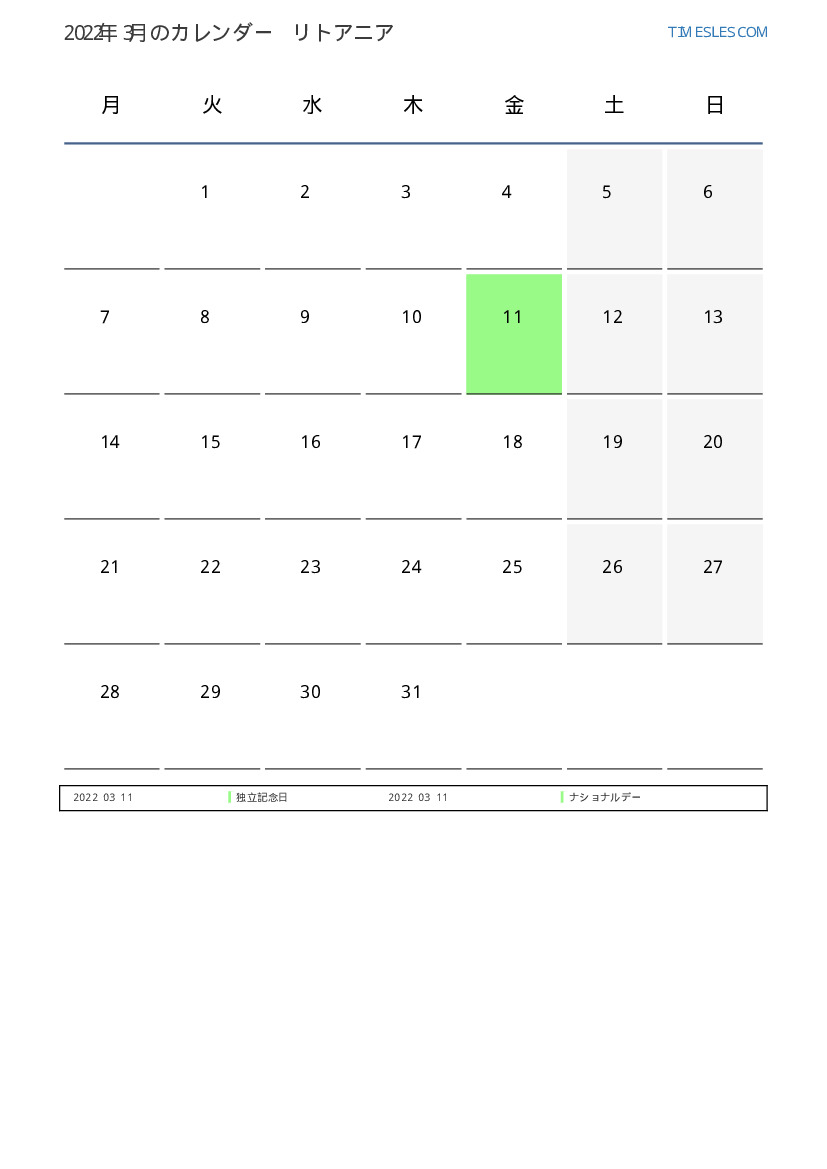 2022年 3月のカレンダー　リトアニア

TIMESLES.COM

| 月 | 火 | 水 | 木 | 金 | 土 | 日 |
|---|---|---|---|---|---|---|
| | 1 | 2 | 3 | 4 | 5 | 6 |
| 7 | 8 | 9 | 10 | 11 | 12 | 13 |
| 14 | 15 | 16 | 17 | 18 | 19 | 20 |
| 21 | 22 | 23 | 24 | 25 | 26 | 27 |
| 28 | 29 | 30 | 31 | | | |

2022 03 11 独立記念日 2022 03 11 ナショナルデー